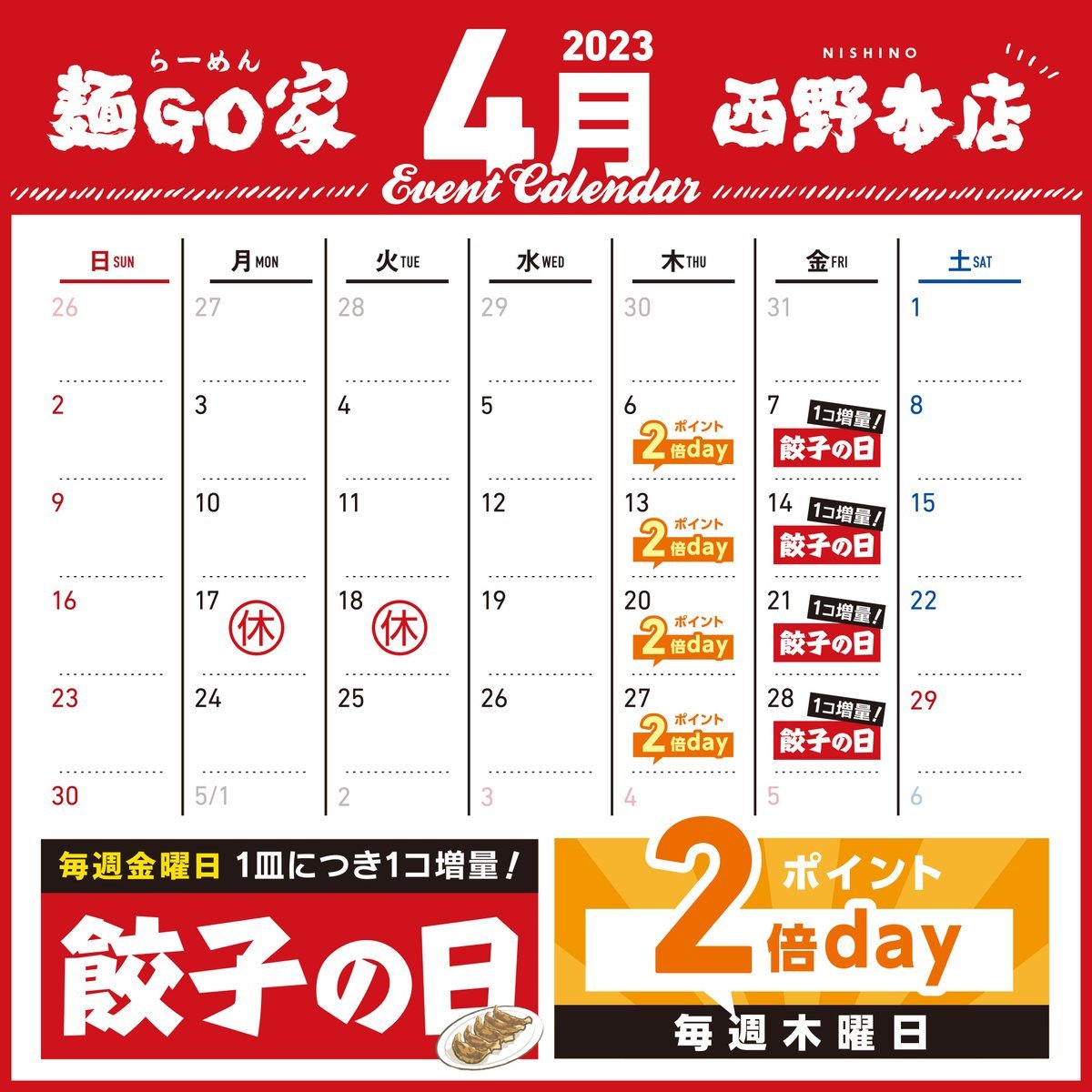 らーめん
麺GO家

2023
4月
Event Calendar

NISHINO
西野本店

| 日 SUN | 月 MON | 火 TUE | 水 WED | 木 THU | 金 FRI | 土 SAT |
|---|---|---|---|---|---|---|
| 26 | 27 | 28 | 29 | 30 | 31 | 1 |
| 2 | 3 | 4 | 5 | 6 ポイント 2倍day | 7 1コ増量! 餃子の日 | 8 |
| 9 | 10 | 11 | 12 | 13 ポイント 2倍day | 14 1コ増量! 餃子の日 | 15 |
| 16 | 17 休 | 18 休 | 19 | 20 ポイント 2倍day | 21 1コ増量! 餃子の日 | 22 |
| 23 | 24 | 25 | 26 | 27 ポイント 2倍day | 28 1コ増量! 餃子の日 | 29 |
| 30 | 5/1 | 2 | 3 | 4 | 5 | 6 |

毎週金曜日 1皿につき1コ増量!
餃子の日

ポイント
2倍day
毎週木曜日